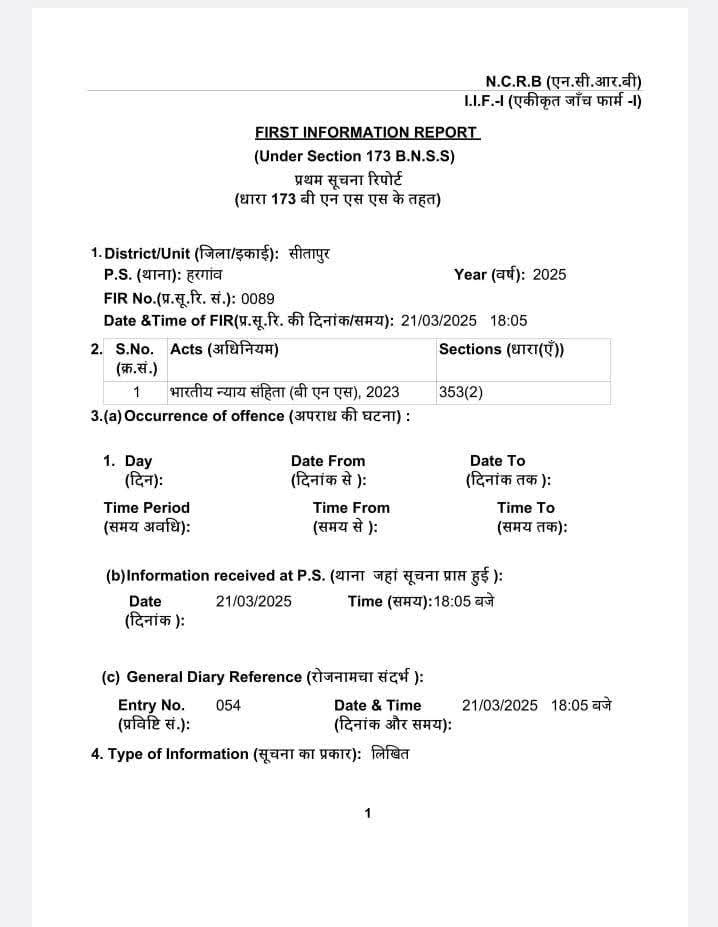 N.C.R.B (एन.सी.आर.बी)
I.I.F.-I (एकीकृत जाँच फार्म -I)

FIRST INFORMATION REPORT
(Under Section 173 B.N.S.S)
प्रथम सूचना रिपोर्ट
(धारा 173 बी एन एस एस के तहत)

1. District/Unit (जिला/इकाई): सीतापुर
P.S. (थाना): हरगांव
Year (वर्ष): 2025
FIR No.(प्र.सू.रि. सं.): 0089
Date &Time of FIR(प्र.सू.रि. की दिनांक/समय): 21/03/2025 18:05

2.
| S.No. (क्र.सं.) | Acts (अधिनियम) | Sections (धारा(एँ)) |
|---|---|---|
| 1 | भारतीय न्याय संहिता (बी एन एस), 2023 | 353(2) |

3.(a) Occurrence of offence (अपराध की घटना) :

1. Day (दिन):
Date From (दिनांक से ):
Date To (दिनांक तक ):
Time Period (समय अवधि):
Time From (समय से ):
Time To (समय तक):

(b)Information received at P.S. (थाना जहां सूचना प्राप्त हुई ):
Date (दिनांक ): 21/03/2025
Time (समय):18:05 बजे

(c) General Diary Reference (रोजनामचा संदर्भ ):
Entry No. (प्रविष्टि सं.): 054
Date & Time (दिनांक और समय): 21/03/2025 18:05 बजे

4. Type of Information (सूचना का प्रकार): लिखित

1